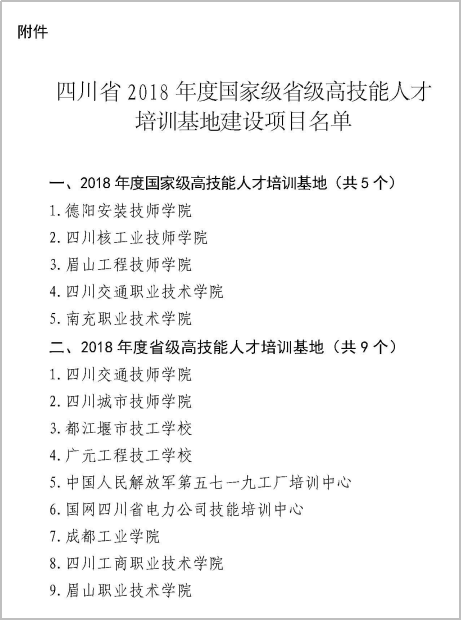 附件

四川省 2018 年度国家级省级高技能人才培训基地建设项目名单

一、2018 年度国家级高技能人才培训基地（共 5 个）

1. 德阳安装技师学院

2. 四川核工业技师学院

3. 眉山工程技师学院

4. 四川交通职业技术学院

5. 南充职业技术学院

二、2018 年度省级高技能人才培训基地（共 9 个）

1. 四川交通技师学院

2. 四川城市技师学院

3. 都江堰市技工学校

4. 广元工程技工学校

5. 中国人民解放军第五七一九工厂培训中心

6. 国网四川省电力公司技能培训中心

7. 成都工业学院

8. 四川工商职业技术学院

9. 眉山职业技术学院